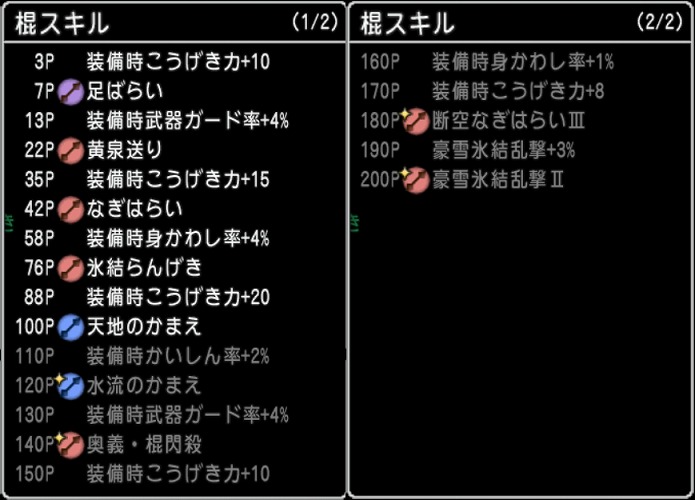 棍スキル (1/2)

3P 装備時こうげき力+10
7P 足ばらい
13P 装備時武器ガード率+4%
22P 黄泉送り
35P 装備時こうげき力+15
42P なぎはらい
58P 装備時身かわし率+4%
76P 氷結らんげき
88P 装備時こうげき力+20
100P 天地のかまえ
110P 装備時かいしん率+2%
120P 水流のかまえ
130P 装備時武器ガード率+4%
140P 奥義・棍閃殺
150P 装備時こうげき力+10

棍スキル (2/2)

160P 装備時身かわし率+1%
170P 装備時こうげき力+8
180P 断空なぎはらいIII
190P 豪雪氷結乱撃+3%
200P 豪雪氷結乱撃II